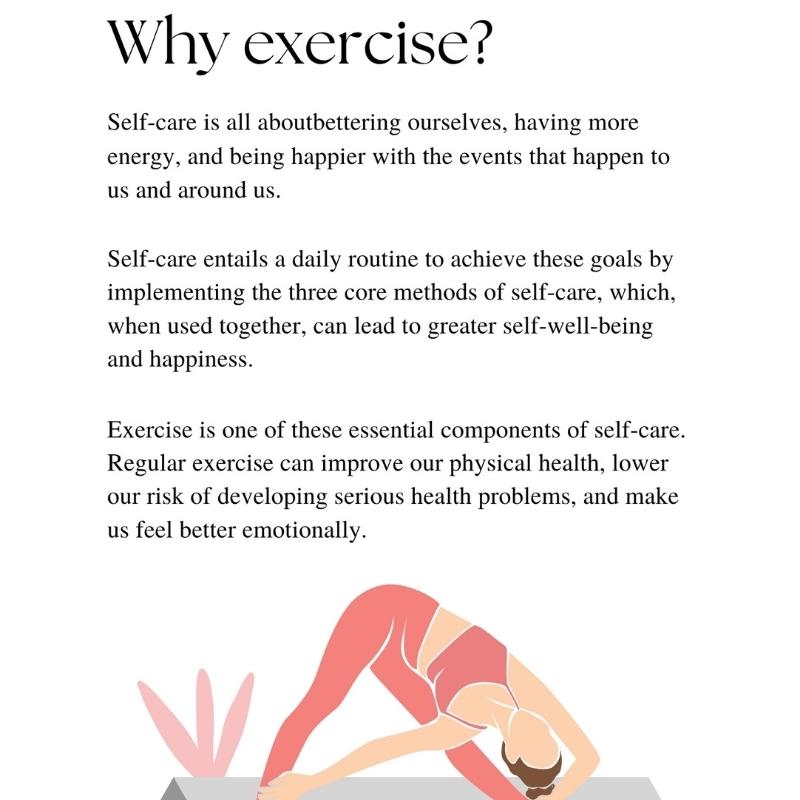 Why exercise?

Self-care is all aboutbettering ourselves, having more energy, and being happier with the events that happen to us and around us.

Self-care entails a daily routine to achieve these goals by implementing the three core methods of self-care, which, when used together, can lead to greater self-well-being and happiness.

Exercise is one of these essential components of self-care. Regular exercise can improve our physical health, lower our risk of developing serious health problems, and make us feel better emotionally.